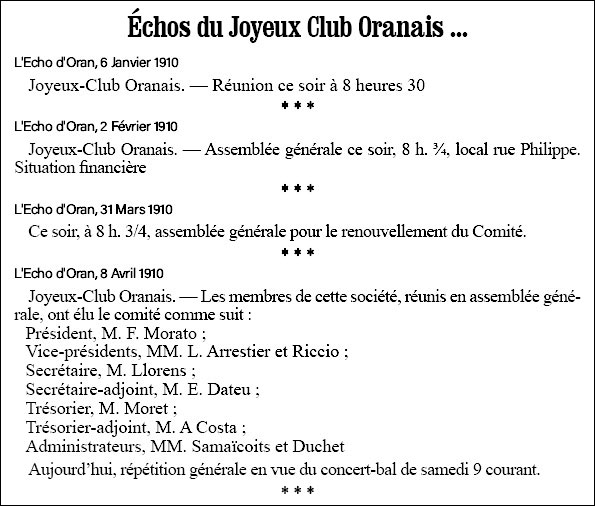 Échos du Joyeux Club Oranais ...

L'Echo d'Oran, 6 Janvier 1910

Joyeux-Club Oranais. — Réunion ce soir à 8 heures 30

* * *

L'Echo d'Oran, 2 Février 1910

Joyeux-Club Oranais. — Assemblée générale ce soir, 8 h. ¾, local rue Philippe. Situation financière

* * *

L'Echo d'Oran, 31 Mars 1910

Ce soir, à 8 h. 3/4, assemblée générale pour le renouvellement du Comité.

* * *

L'Echo d'Oran, 8 Avril 1910

Joyeux-Club Oranais. — Les membres de cette société, réunis en assemblée générale, ont élu le comité comme suit :

Président, M. F. Morato ;
Vice-présidents, MM. L. Arrestier et Riccio ;
Secrétaire, M. Llorens ;
Secrétaire-adjoint, M. E. Dateu ;
Trésorier, M. Moret ;
Trésorier-adjoint, M. A Costa ;
Administrateurs, MM. Samaïcoits et Duchet

Aujourd'hui, répétition générale en vue du concert-bal de samedi 9 courant.

* * *